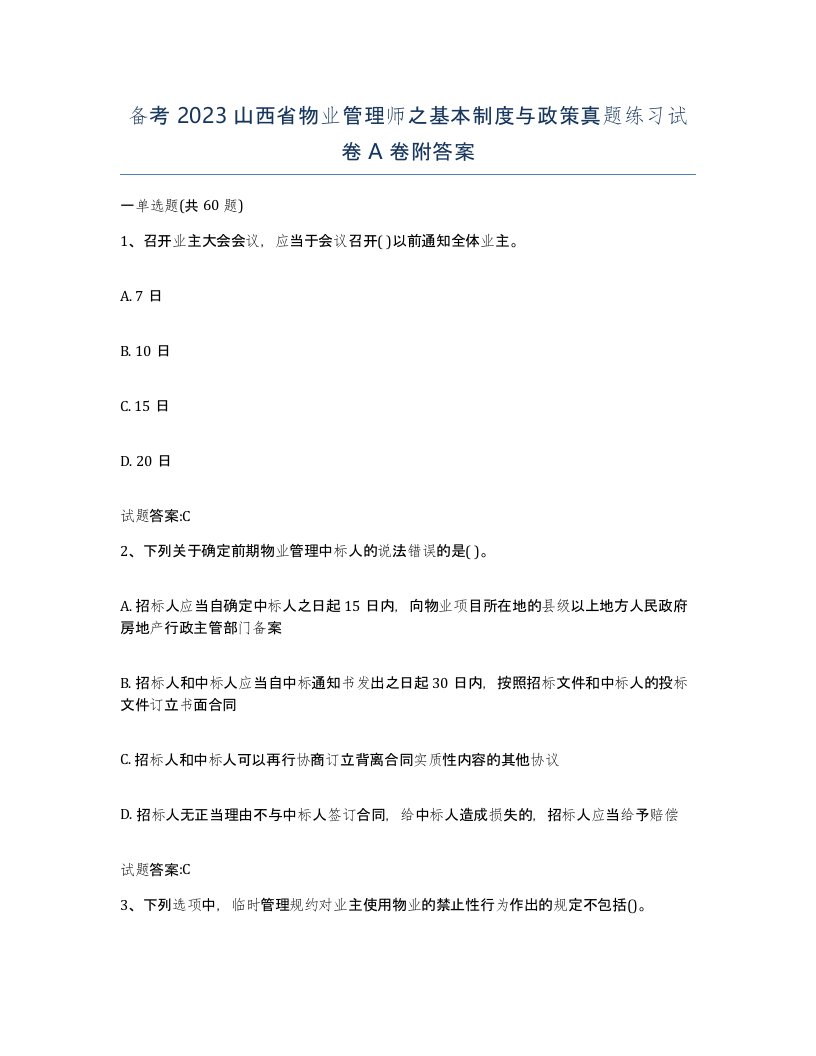 备考 2023 山西省物业管理师之基本制度与政策真题练习试卷 A 卷附答案

一单选题(共 60 题)

1、召开业主大会会议，应当于会议召开( )以前通知全体业主。

A. 7 日

B. 10 日

C. 15 日

D. 20 日

试题答案:C

2、下列关于确定前期物业管理中标人的说法错误的是( )。

A. 招标人应当自确定中标人之日起 15 日内，向物业项目所在地的县级以上地方人民政府房地产行政主管部门备案

B. 招标人和中标人应当自中标通知书发出之日起 30 日内，按照招标文件和中标人的投标文件订立书面合同

C. 招标人和中标人可以再行协商订立背离合同实质性内容的其他协议

D. 招标人无正当理由不与中标人签订合同，给中标人造成损失的，招标人应当给予赔偿

试题答案:C

3、下列选项中，临时管理规约对业主使用物业的禁止性行为作出的规定不包括()。